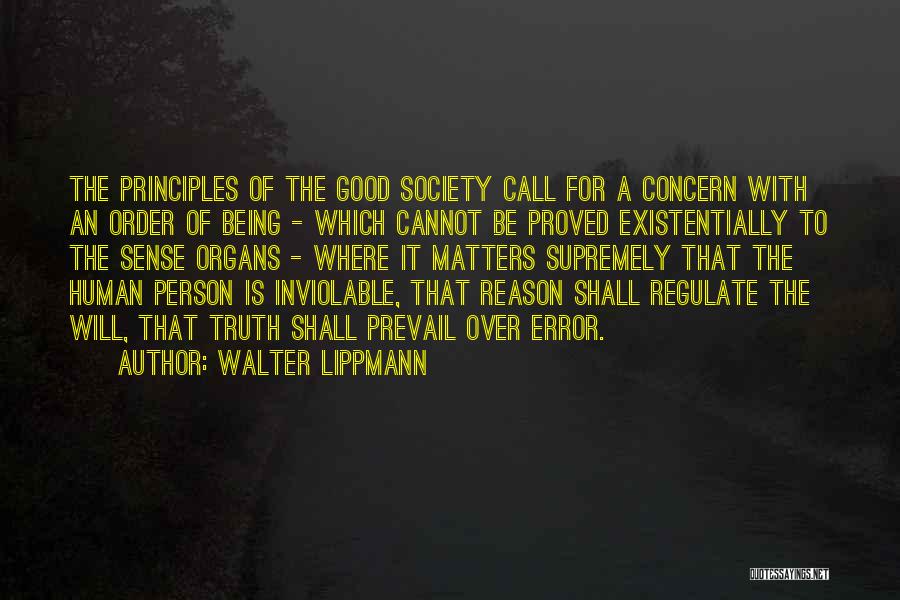 THE PRINCIPLES OF THE GOOD SOCIETY CALL FOR A CONCERN WITH AN ORDER OF BEING - WHICH CANNOT BE PROVED EXISTENTIALLY TO THE SENSE ORGANS - WHERE IT MATTERS SUPREMELY THAT THE HUMAN PERSON IS INVIOLABLE, THAT REASON SHALL REGULATE THE WILL, THAT TRUTH SHALL PREVAIL OVER ERROR.

AUTHOR: WALTER LIPPMANN

QUOTESSAYINGS.NET